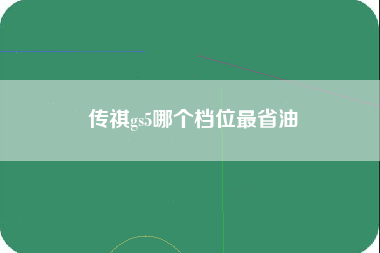 传祺gs5哪个档位最省油